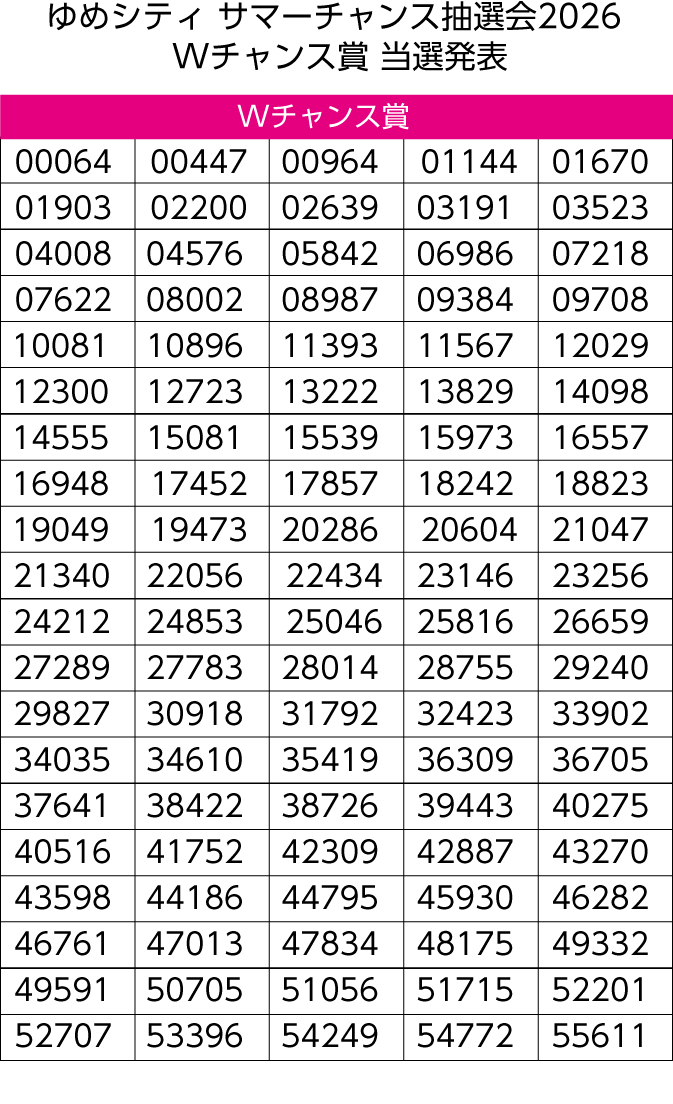 ゆめシティ サマーチャンス抽選会2026
Wチャンス賞 当選発表

| Wチャンス賞 | | | | |
|---|---|---|---|---|
| 00064 | 00447 | 00964 | 01144 | 01670 |
| 01903 | 02200 | 02639 | 03191 | 03523 |
| 04008 | 04576 | 05842 | 06986 | 07218 |
| 07622 | 08002 | 08987 | 09384 | 09708 |
| 10081 | 10896 | 11393 | 11567 | 12029 |
| 12300 | 12723 | 13222 | 13829 | 14098 |
| 14555 | 15081 | 15539 | 15973 | 16557 |
| 16948 | 17452 | 17857 | 18242 | 18823 |
| 19049 | 19473 | 20286 | 20604 | 21047 |
| 21340 | 22056 | 22434 | 23146 | 23256 |
| 24212 | 24853 | 25046 | 25816 | 26659 |
| 27289 | 27783 | 28014 | 28755 | 29240 |
| 29827 | 30918 | 31792 | 32423 | 33902 |
| 34035 | 34610 | 35419 | 36309 | 36705 |
| 37641 | 38422 | 38726 | 39443 | 40275 |
| 40516 | 41752 | 42309 | 42887 | 43270 |
| 43598 | 44186 | 44795 | 45930 | 46282 |
| 46761 | 47013 | 47834 | 48175 | 49332 |
| 49591 | 50705 | 51056 | 51715 | 52201 |
| 52707 | 53396 | 54249 | 54772 | 55611 |